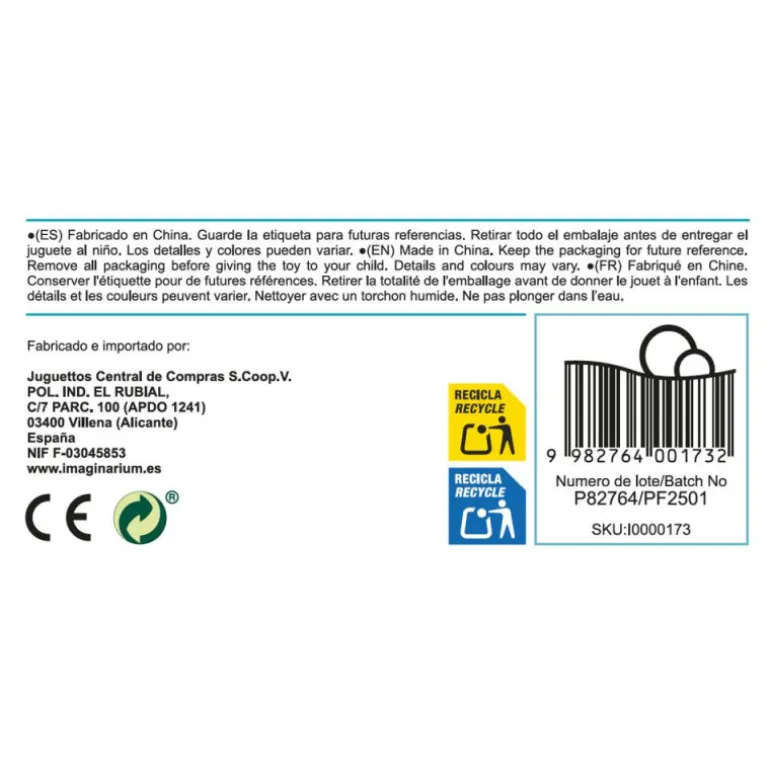 ●(ES) Fabricado en China. Guarde la etiqueta para futuras referencias. Retirar todo el embalaje antes de entregar el juguete al niño. Los detalles y colores pueden variar. ●(EN) Made in China. Keep the packaging for future reference. Remove all packaging before giving the toy to your child. Details and colours may vary. ●(FR) Fabriqué en Chine. Conserver l'étiquette pour de futures références. Retirer la totalité de l'emballage avant de donner le jouet à l'enfant. Les détails et les couleurs peuvent varier. Nettoyer avec un torchon humide. Ne pas plonger dans l'eau.

Fabricado e importado por:

Juguettos Central de Compras S.Coop.V.
POL. IND. EL RUBIAL,
C/7 PARC. 100 (APDO 1241)
03400 Villena (Alicante)
España
NIF F-03045853
www.imaginarium.es

CE

®

RECICLA
RECYCLE

RECICLA
RECYCLE

9 982764 001732

Numero de lote/Batch No
P82764/PF2501

SKU:I0000173